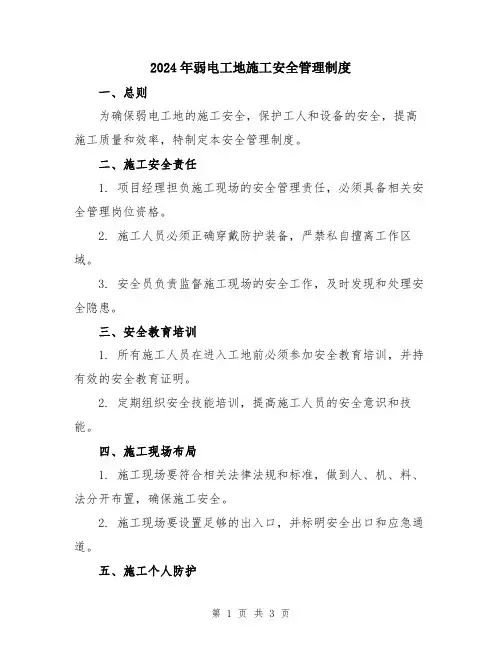 2024年弱电工地施工安全管理制度

一、总则

为确保弱电工地的施工安全，保护工人和设备的安全，提高施工质量和效率，特制定本安全管理制度。

二、施工安全责任

1. 项目经理担负施工现场的安全管理责任，必须具备相关安全管理岗位资格。

2. 施工人员必须正确穿戴防护装备，严禁私自擅离工作区域。

3. 安全员负责监督施工现场的安全工作，及时发现和处理安全隐患。

三、安全教育培训

1. 所有施工人员在进入工地前必须参加安全教育培训，并持有效的安全教育证明。

2. 定期组织安全技能培训，提高施工人员的安全意识和技能。

四、施工现场布局

1. 施工现场要符合相关法律法规和标准，做到人、机、料、法分开布置，确保施工安全。

2. 施工现场要设置足够的出入口，并标明安全出口和应急通道。

五、施工个人防护

第 1 页 共 3 页